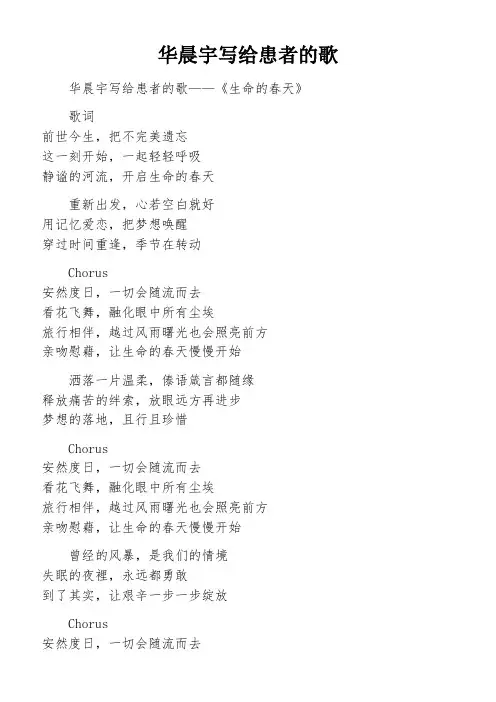 华晨宇写给患者的歌

华晨宇写给患者的歌——《生命的春天》

歌词
前世今生，把不完美遗忘
这一刻开始，一起轻轻呼吸
静谧的河流，开启生命的春天

重新出发，心若空白就好
用记忆爱恋，把梦想唤醒
穿过时间重逢，季节在转动

Chorus
安然度日，一切会随流而去
看花飞舞，融化眼中所有尘埃
旅行相伴，越过风雨曙光也会照亮前方
亲吻慰藉，让生命的春天慢慢开始

洒落一片温柔，傣语箴言都随缘
释放痛苦的绊索，放眼远方再进步
梦想的落地，且行且珍惜

Chorus
安然度日，一切会随流而去
看花飞舞，融化眼中所有尘埃
旅行相伴，越过风雨曙光也会照亮前方
亲吻慰藉，让生命的春天慢慢开始

曾经的风暴，是我们的情境
失眠的夜裡，永远都勇敢
到了其实，让艰辛一步一步绽放

Chorus
安然度日，一切会随流而去